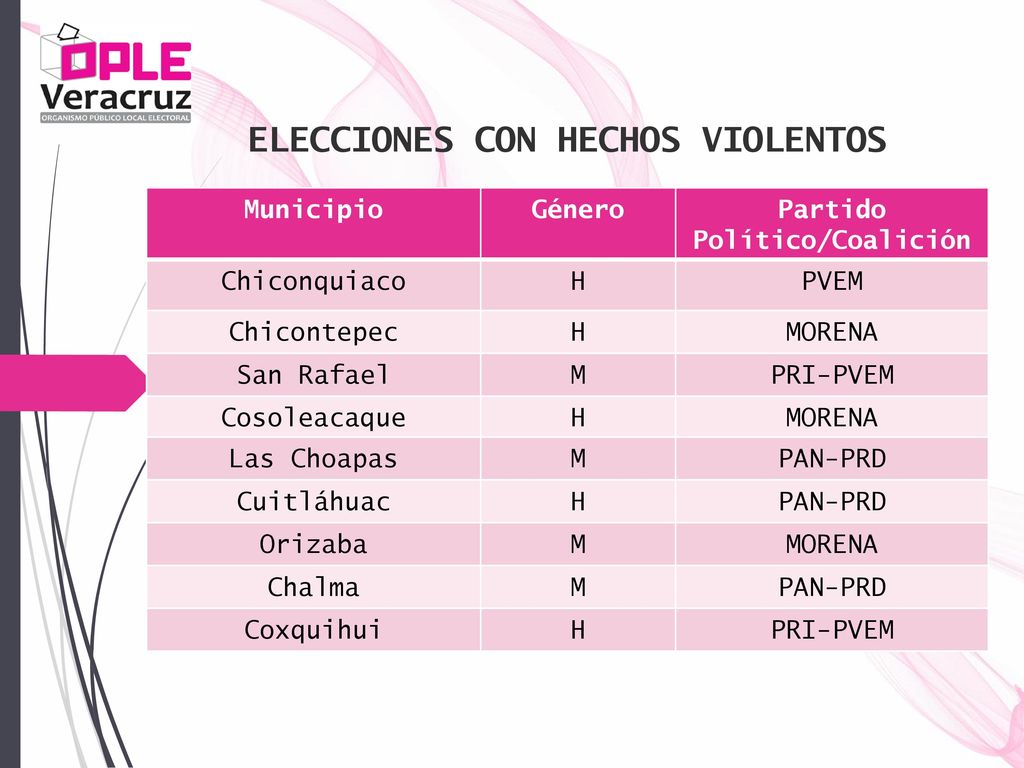 OPLE Veracruz
ORGANISMO PÚBLICO LOCAL ELECTORAL

ELECCIONES CON HECHOS VIOLENTOS

| Municipio | Género | Partido Político/Coalición |
|---|---|---|
| Chiconquiaco | H | PVEM |
| Chicontepec | H | MORENA |
| San Rafael | M | PRI-PVEM |
| Cosoleacaque | H | MORENA |
| Las Choapas | M | PAN-PRD |
| Cuitláhuac | H | PAN-PRD |
| Orizaba | M | MORENA |
| Chalma | M | PAN-PRD |
| Coxquihui | H | PRI-PVEM |